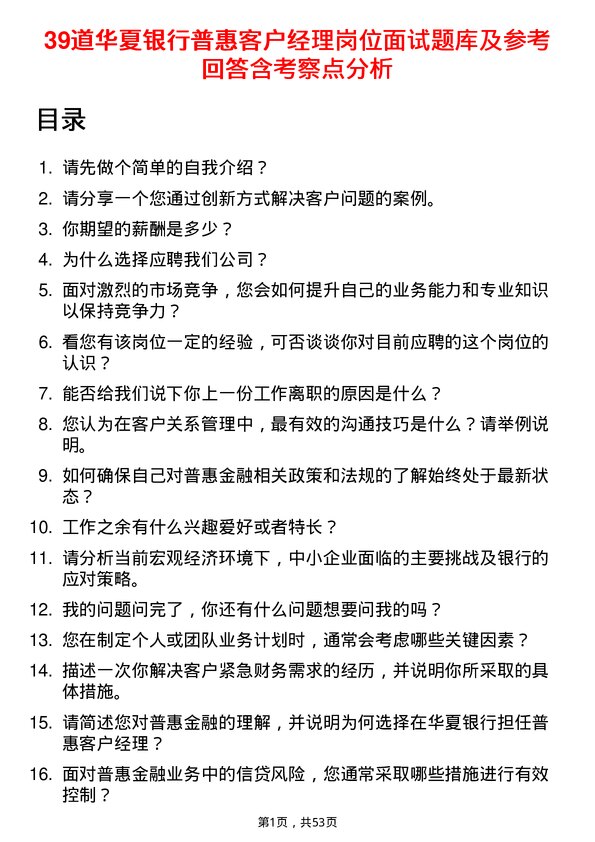 39道华夏银行普惠客户经理岗位面试题库及参考回答含考察点分析

目录

1. 请先做个简单的自我介绍？
2. 请分享一个您通过创新方式解决客户问题的案例。
3. 你期望的薪酬是多少？
4. 为什么选择应聘我们公司？
5. 面对激烈的市场竞争，您会如何提升自己的业务能力和专业知识以保持竞争力？
6. 看您有该岗位一定的经验，可否谈谈你对目前应聘的这个岗位的认识？
7. 能否给我们说下你上一份工作离职的原因是什么？
8. 您认为在客户关系管理中，最有效的沟通技巧是什么？请举例说明。
9. 如何确保自己对普惠金融相关政策和法规的了解始终处于最新状态？
10. 工作之余有什么兴趣爱好或者特长？
11. 请分析当前宏观经济环境下，中小企业面临的主要挑战及银行的应对策略。
12. 我的问题问完了，你还有什么问题想要问我的吗？
13. 您在制定个人或团队业务计划时，通常会考虑哪些关键因素？
14. 描述一次你解决客户紧急财务需求的经历，并说明你所采取的具体措施。
15. 请简述您对普惠金融的理解，并说明为何选择在华夏银行担任普惠客户经理？
16. 面对普惠金融业务中的信贷风险，您通常采取哪些措施进行有效控制？

第1页，共53页